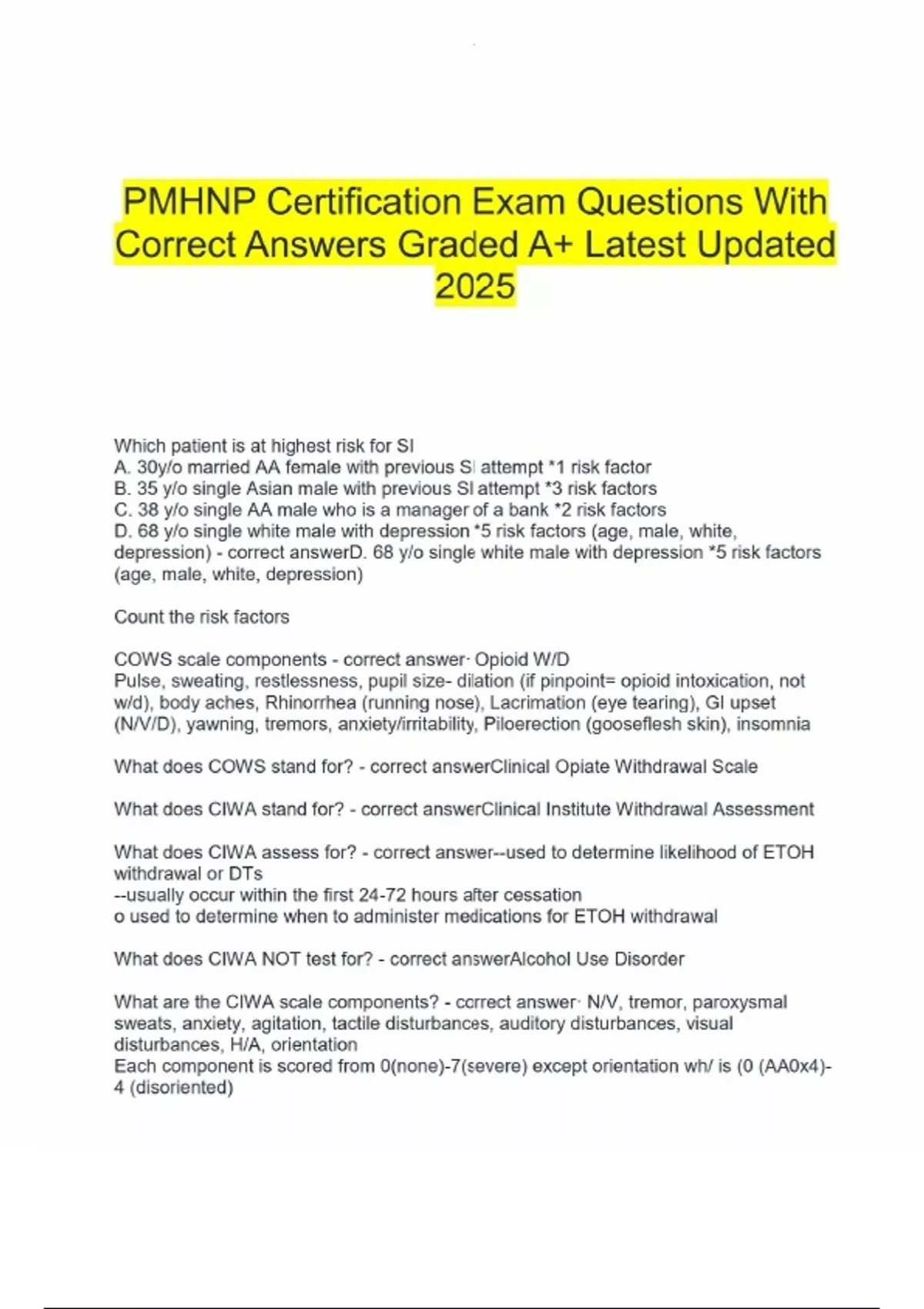 PMHNP Certification Exam Questions With Correct Answers Graded A+ Latest Updated 2025

Which patient is at highest risk for SI
A. 30y/o married AA female with previous SI attempt *1 risk factor
B. 35 y/o single Asian male with previous SI attempt *3 risk factors
C. 38 y/o single AA male who is a manager of a bank *2 risk factors
D. 68 y/o single white male with depression *5 risk factors (age, male, white, depression) - correct answerD. 68 y/o single white male with depression *5 risk factors (age, male, white, depression)

Count the risk factors

COWS scale components - correct answer· Opioid W/D
Pulse, sweating, restlessness, pupil size- dilation (if pinpoint= opioid intoxication, not w/d), body aches, Rhinorrhea (running nose), Lacrimation (eye tearing), GI upset (N/V/D), yawning, tremors, anxiety/irritability, Piloerection (gooseflesh skin), insomnia

What does COWS stand for? - correct answerClinical Opiate Withdrawal Scale

What does CIWA stand for? - correct answerClinical Institute Withdrawal Assessment

What does CIWA assess for? - correct answer--used to determine likelihood of ETOH withdrawal or DTs
--usually occur within the first 24-72 hours after cessation
o used to determine when to administer medications for ETOH withdrawal

What does CIWA NOT test for? - correct answerAlcohol Use Disorder

What are the CIWA scale components? - correct answer· N/V, tremor, paroxysmal sweats, anxiety, agitation, tactile disturbances, auditory disturbances, visual disturbances, H/A, orientation
Each component is scored from 0(none)-7(severe) except orientation wh/ is (0 (AA0x4)-4 (disoriented)